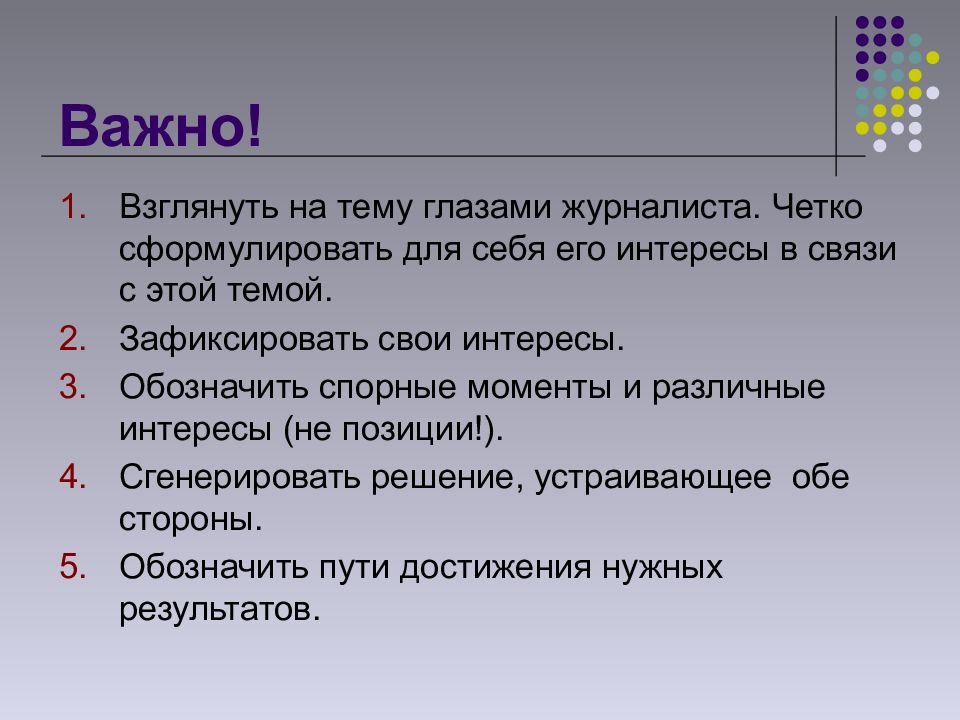 Важно!

1. Взглянуть на тему глазами журналиста. Четко сформулировать для себя его интересы в связи с этой темой.
2. Зафиксировать свои интересы.
3. Обозначить спорные моменты и различные интересы (не позиции!).
4. Сгенерировать решение, устраивающее обе стороны.
5. Обозначить пути достижения нужных результатов.